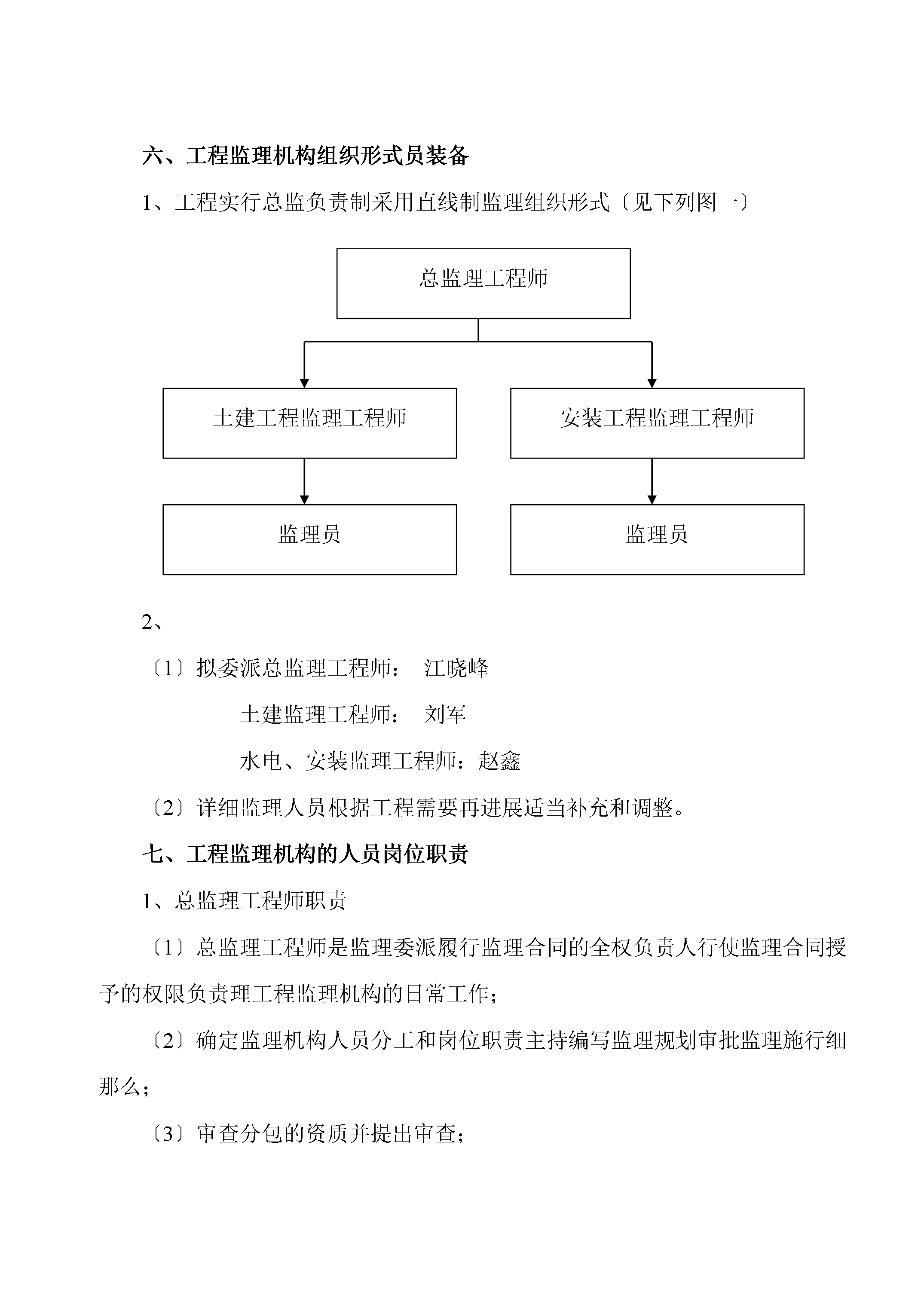 六、工程监理机构组织形式员装备

1、工程实行总监负责制采用直线制监理组织形式〔见下列图一〕

总监理工程师

土建工程监理工程师

安装工程监理工程师

监理员

监理员

2、

〔1〕拟委派总监理工程师： 江晓峰

土建监理工程师： 刘军

水电、安装监理工程师：赵鑫

〔2〕详细监理人员根据工程需要再进展适当补充和调整。

七、工程监理机构的人员岗位职责

1、总监理工程师职责

〔1〕总监理工程师是监理委派履行监理合同的全权负责人行使监理合同授予的权限负责理工程监理机构的日常工作；

〔2〕确定监理机构人员分工和岗位职责主持编写监理规划审批监理施行细那么；

〔3〕审查分包的资质并提出审查；